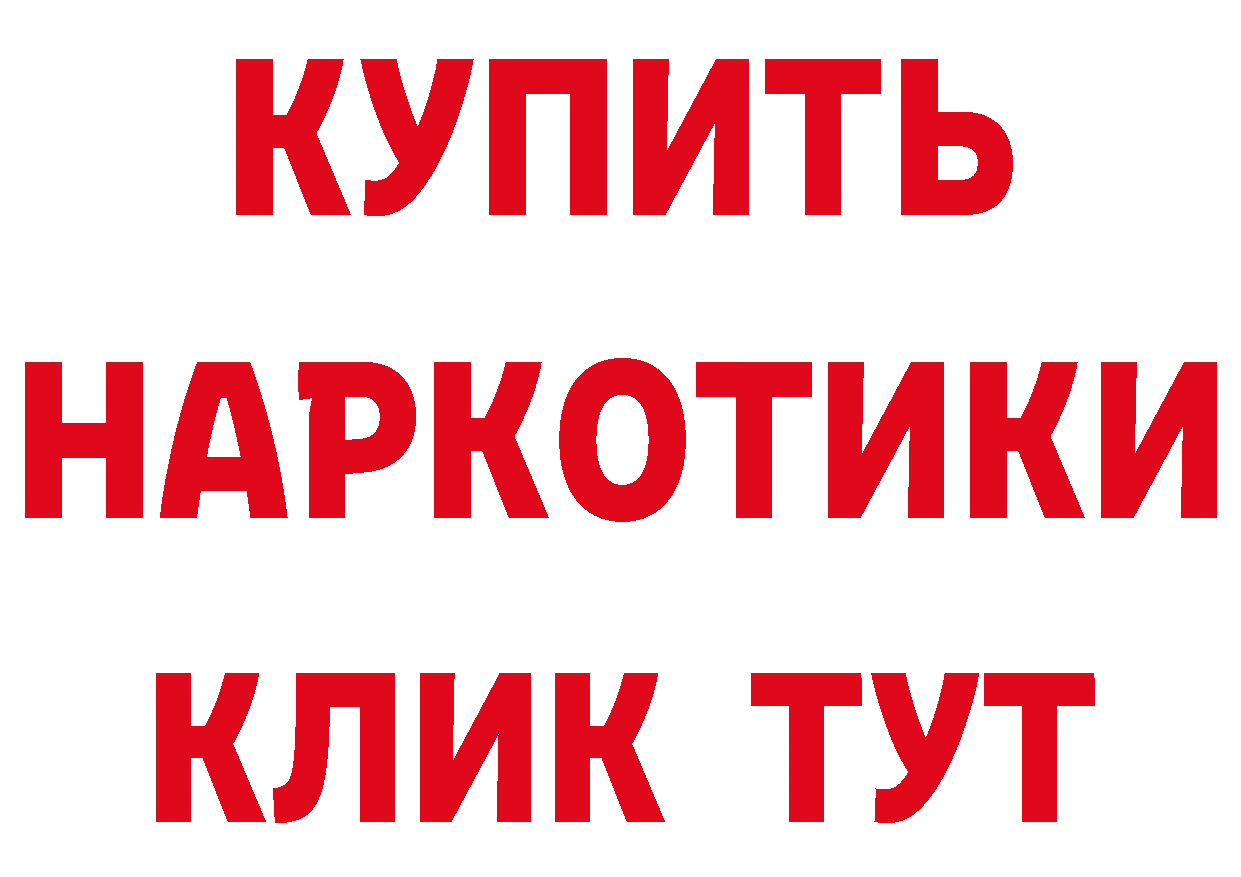 КУПИТЬ НАРКОТИКИ КЛИК ТУТ